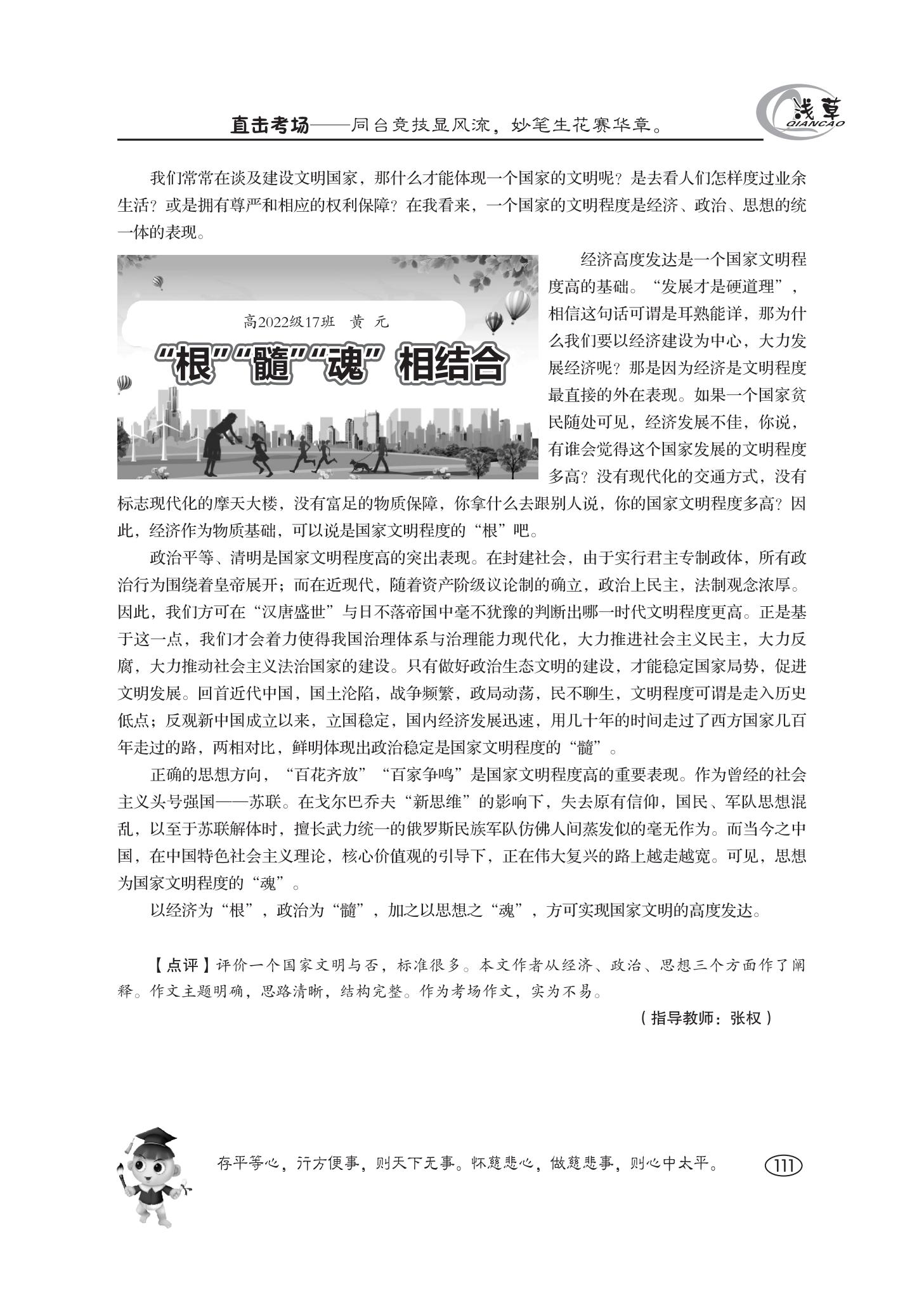 直击考场——同台竞技显风流，妙笔生花赛华章。

浅草
QIANCAO

我们常常在谈及建设文明国家，那什么才能体现一个国家的文明呢？是去看人们怎样度过业余生活？或是拥有尊严和相应的权利保障？在我看来，一个国家的文明程度是经济、政治、思想的统一体的表现。

高2022级17班　黄　元

“根”“髓”“魂”相结合

经济高度发达是一个国家文明程度高的基础。“发展才是硬道理”，相信这句话可谓是耳熟能详，那为什么我们要以经济建设为中心，大力发展经济呢？那是因为经济是文明程度最直接的外在表现。如果一个国家贫民随处可见，经济发展不佳，你说，有谁会觉得这个国家发展的文明程度多高？没有现代化的交通方式，没有标志现代化的摩天大楼，没有富足的物质保障，你拿什么去跟别人说，你的国家文明程度多高？因此，经济作为物质基础，可以说是国家文明程度的“根”吧。

政治平等、清明是国家文明程度高的突出表现。在封建社会，由于实行君主专制政体，所有政治行为围绕着皇帝展开；而在近现代，随着资产阶级议论制的确立，政治上民主，法制观念浓厚。因此，我们方可在“汉唐盛世”与日不落帝国中毫不犹豫的判断出哪一时代文明程度更高。正是基于这一点，我们才会着力使得我国治理体系与治理能力现代化，大力推进社会主义民主，大力反腐，大力推动社会主义法治国家的建设。只有做好政治生态文明的建设，才能稳定国家局势，促进文明发展。回首近代中国，国土沦陷，战争频繁，政局动荡，民不聊生，文明程度可谓是走入历史低点；反观新中国成立以来，立国稳定，国内经济发展迅速，用几十年的时间走过了西方国家几百年走过的路，两相对比，鲜明体现出政治稳定是国家文明程度的“髓”。

正确的思想方向，“百花齐放”“百家争鸣”是国家文明程度高的重要表现。作为曾经的社会主义头号强国——苏联。在戈尔巴乔夫“新思维”的影响下，失去原有信仰，国民、军队思想混乱，以至于苏联解体时，擅长武力统一的俄罗斯民族军队仿佛人间蒸发似的毫无作为。而当今之中国，在中国特色社会主义理论，核心价值观的引导下，正在伟大复兴的路上越走越宽。可见，思想为国家文明程度的“魂”。

以经济为“根”，政治为“髓”，加之以思想之“魂”，方可实现国家文明的高度发达。

【点评】评价一个国家文明与否，标准很多。本文作者从经济、政治、思想三个方面作了阐释。作文主题明确，思路清晰，结构完整。作为考场作文，实为不易。

（指导教师：张权）

存平等心，行方便事，则天下无事。怀慈悲心，做慈悲事，则心中太平。

111